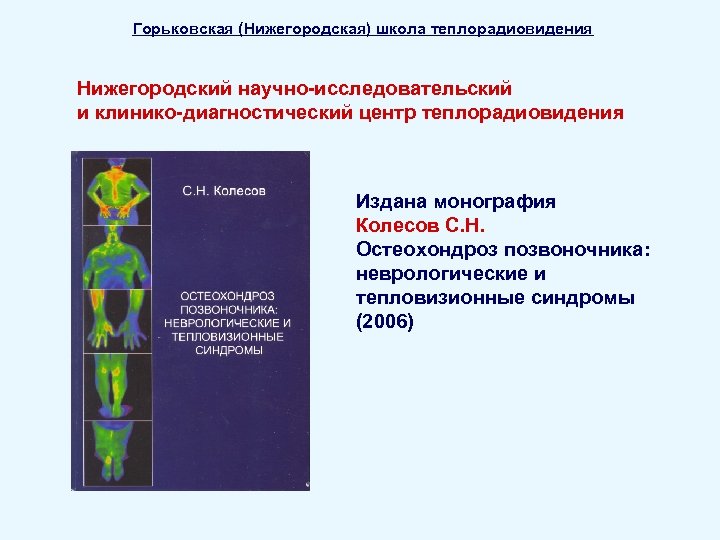 Горьковская (Нижегородская) школа теплорадиовидения

Нижегородский научно-исследовательский и клинико-диагностический центр теплорадиовидения

С.Н. Колесов

ОСТЕОХОНДРОЗ ПОЗВОНОЧНИКА: НЕВРОЛОГИЧЕСКИЕ И ТЕПЛОВИЗИОННЫЕ СИНДРОМЫ

Издана монография
Колесов С.Н.
Остеохондроз позвоночника: неврологические и тепловизионные синдромы (2006)